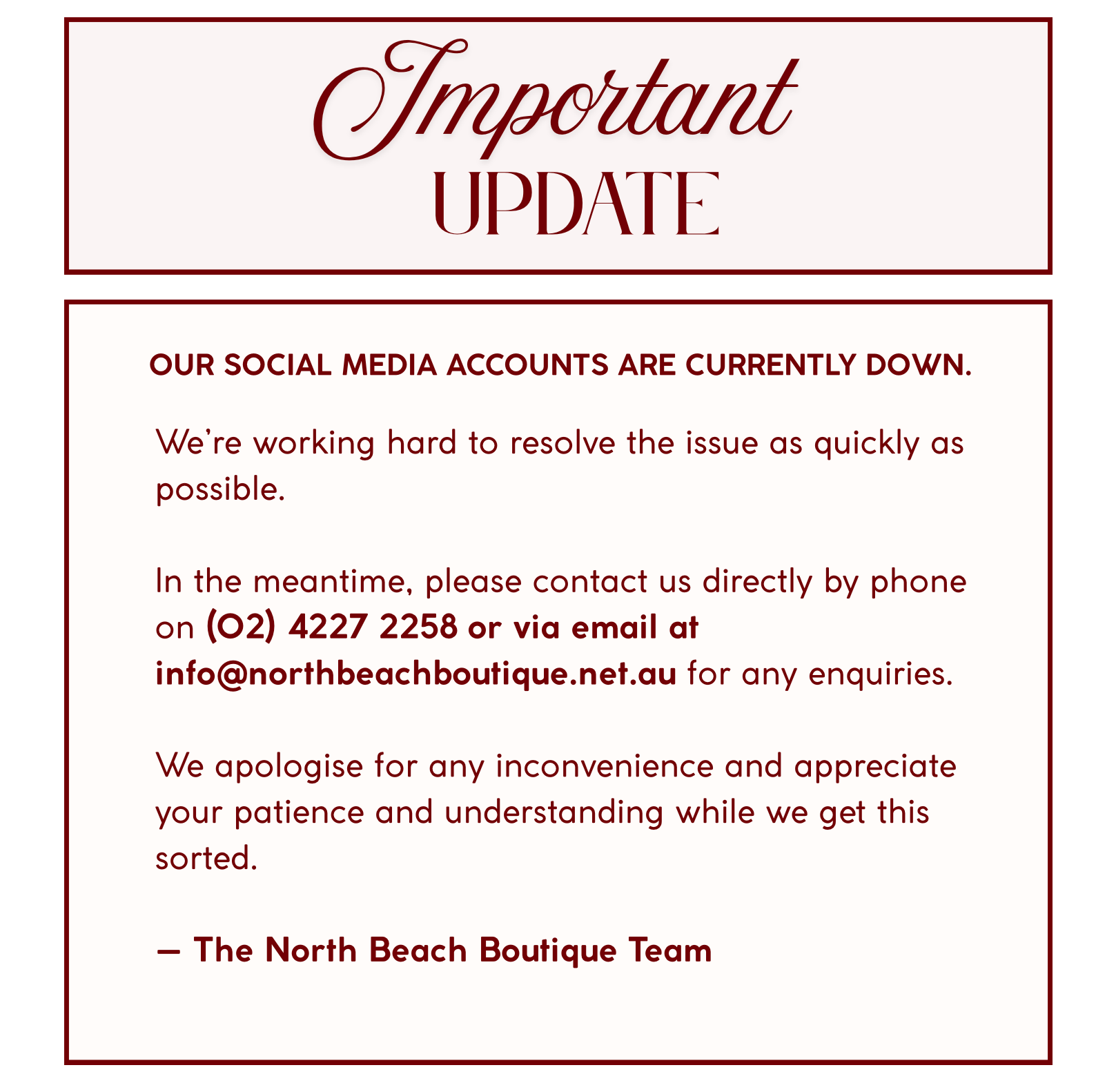 Important
UPDATE

OUR SOCIAL MEDIA ACCOUNTS ARE CURRENTLY DOWN.

We're working hard to resolve the issue as quickly as possible.

In the meantime, please contact us directly by phone on (02) 4227 2258 or via email at info@northbeachboutique.net.au for any enquiries.

We apologise for any inconvenience and appreciate your patience and understanding while we get this sorted.

— The North Beach Boutique Team